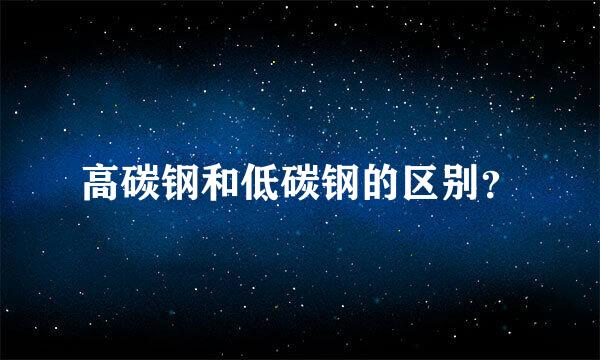 高碳钢和低碳钢的区别？